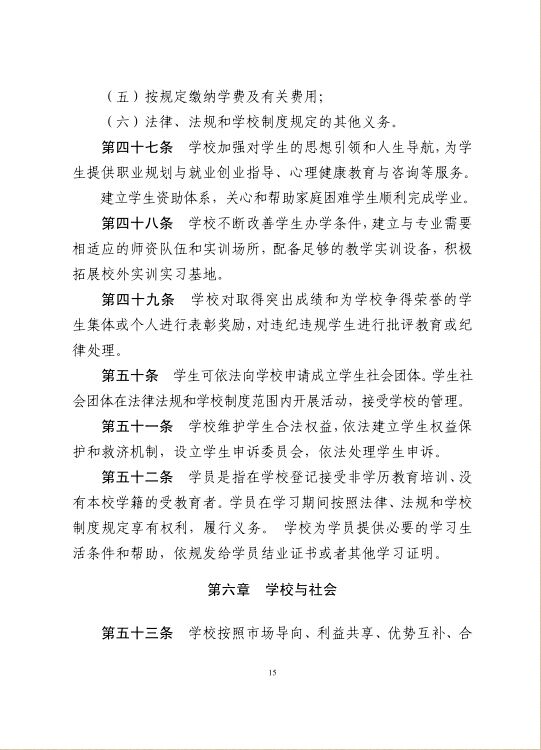 （五）按规定缴纳学费及有关费用；

（六）法律、法规和学校制度规定的其他义务。

第四十七条　学校加强对学生的思想引领和人生导航，为学生提供职业规划与就业创业指导、心理健康教育与咨询等服务。

建立学生资助体系，关心和帮助家庭困难学生顺利完成学业。

第四十八条　学校不断改善学生办学条件，建立与专业需要相适应的师资队伍和实训场所，配备足够的教学实训设备，积极拓展校外实训实习基地。

第四十九条　学校对取得突出成绩和为学校争得荣誉的学生集体或个人进行表彰奖励，对违纪违规学生进行批评教育或纪律处理。

第五十条　学生可依法向学校申请成立学生社会团体。学生社会团体在法律法规和学校制度范围内开展活动，接受学校的管理。

第五十一条　学校维护学生合法权益，依法建立学生权益保护和救济机制，设立学生申诉委员会，依法处理学生申诉。

第五十二条　学员是指在学校登记接受非学历教育培训、没有本校学籍的受教育者。学员在学习期间按照法律、法规和学校制度规定享有权利，履行义务。　学校为学员提供必要的学习生活条件和帮助，依规发给学员结业证书或者其他学习证明。

第六章　学校与社会

第五十三条　学校按照市场导向、利益共享、优势互补、合

15